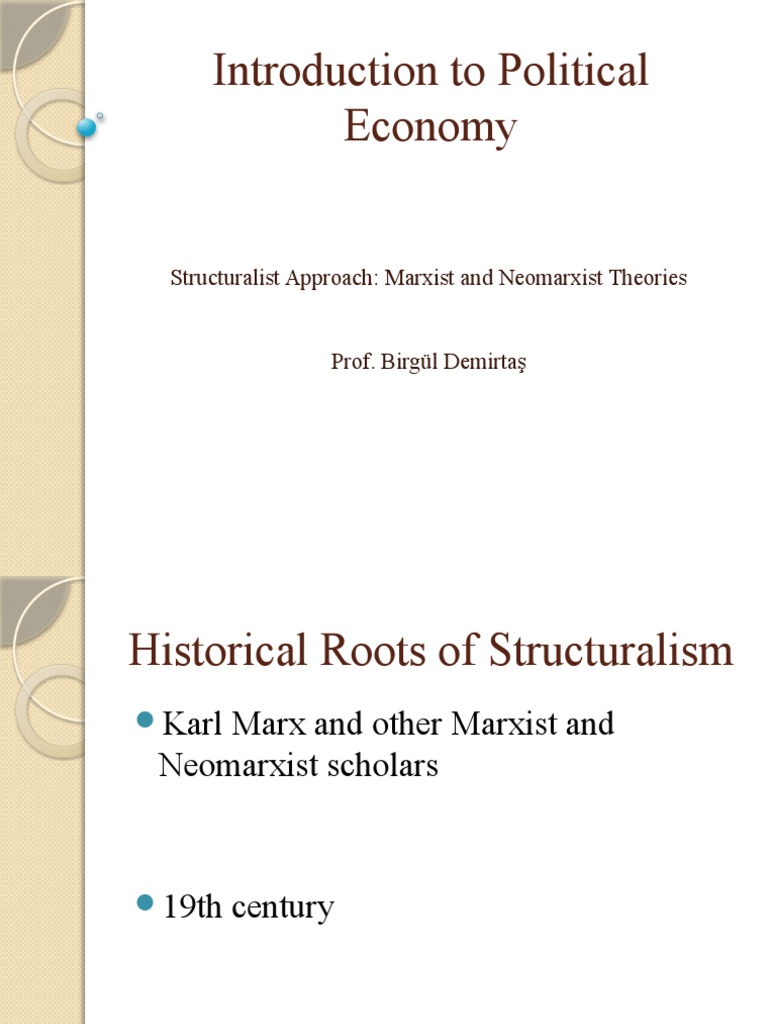 Introduction to Political Economy

Structuralist Approach: Marxist and Neomarxist Theories

Prof. Birgül Demirtaş

Historical Roots of Structuralism

Karl Marx and other Marxist and Neomarxist scholars

19th century